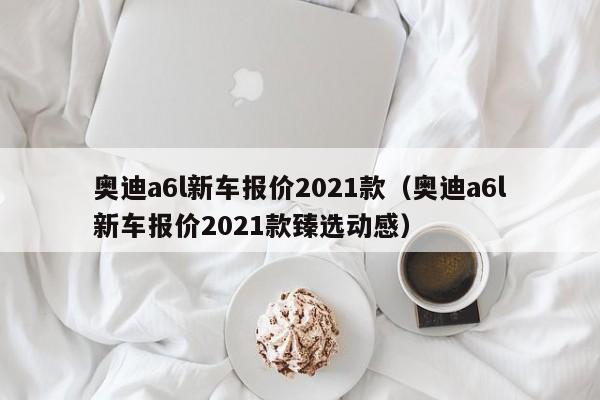 奥迪a6l新车报价2021款（奥迪a6l新车报价2021款臻选动感）